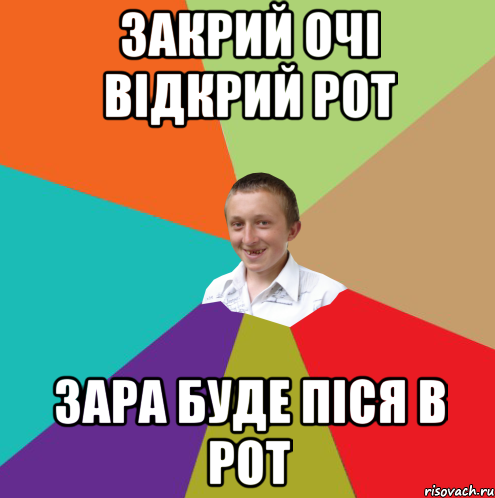 ЗАКРИЙ ОЧІ ВІДКРИЙ РОТ

ЗАРА БУДЕ ПІСЯ В РОТ

risovach.ru